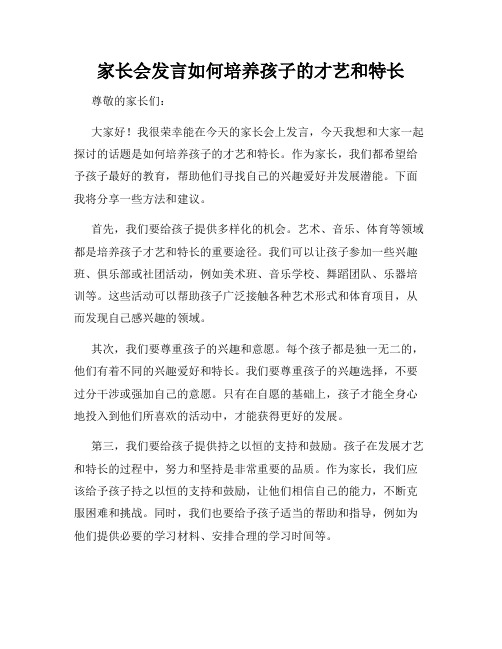 家长会发言如何培养孩子的才艺和特长

尊敬的家长们：

大家好！我很荣幸能在今天的家长会上发言，今天我想和大家一起探讨的话题是如何培养孩子的才艺和特长。作为家长，我们都希望给予孩子最好的教育，帮助他们寻找自己的兴趣爱好并发展潜能。下面我将分享一些方法和建议。

首先，我们要给孩子提供多样化的机会。艺术、音乐、体育等领域都是培养孩子才艺和特长的重要途径。我们可以让孩子参加一些兴趣班、俱乐部或社团活动，例如美术班、音乐学校、舞蹈团队、乐器培训等。这些活动可以帮助孩子广泛接触各种艺术形式和体育项目，从而发现自己感兴趣的领域。

其次，我们要尊重孩子的兴趣和意愿。每个孩子都是独一无二的，他们有着不同的兴趣爱好和特长。我们要尊重孩子的兴趣选择，不要过分干涉或强加自己的意愿。只有在自愿的基础上，孩子才能全身心地投入到他们所喜欢的活动中，才能获得更好的发展。

第三，我们要给孩子提供持之以恒的支持和鼓励。孩子在发展才艺和特长的过程中，努力和坚持是非常重要的品质。作为家长，我们应该给予孩子持之以恒的支持和鼓励，让他们相信自己的能力，不断克服困难和挑战。同时，我们也要给予孩子适当的帮助和指导，例如为他们提供必要的学习材料、安排合理的学习时间等。